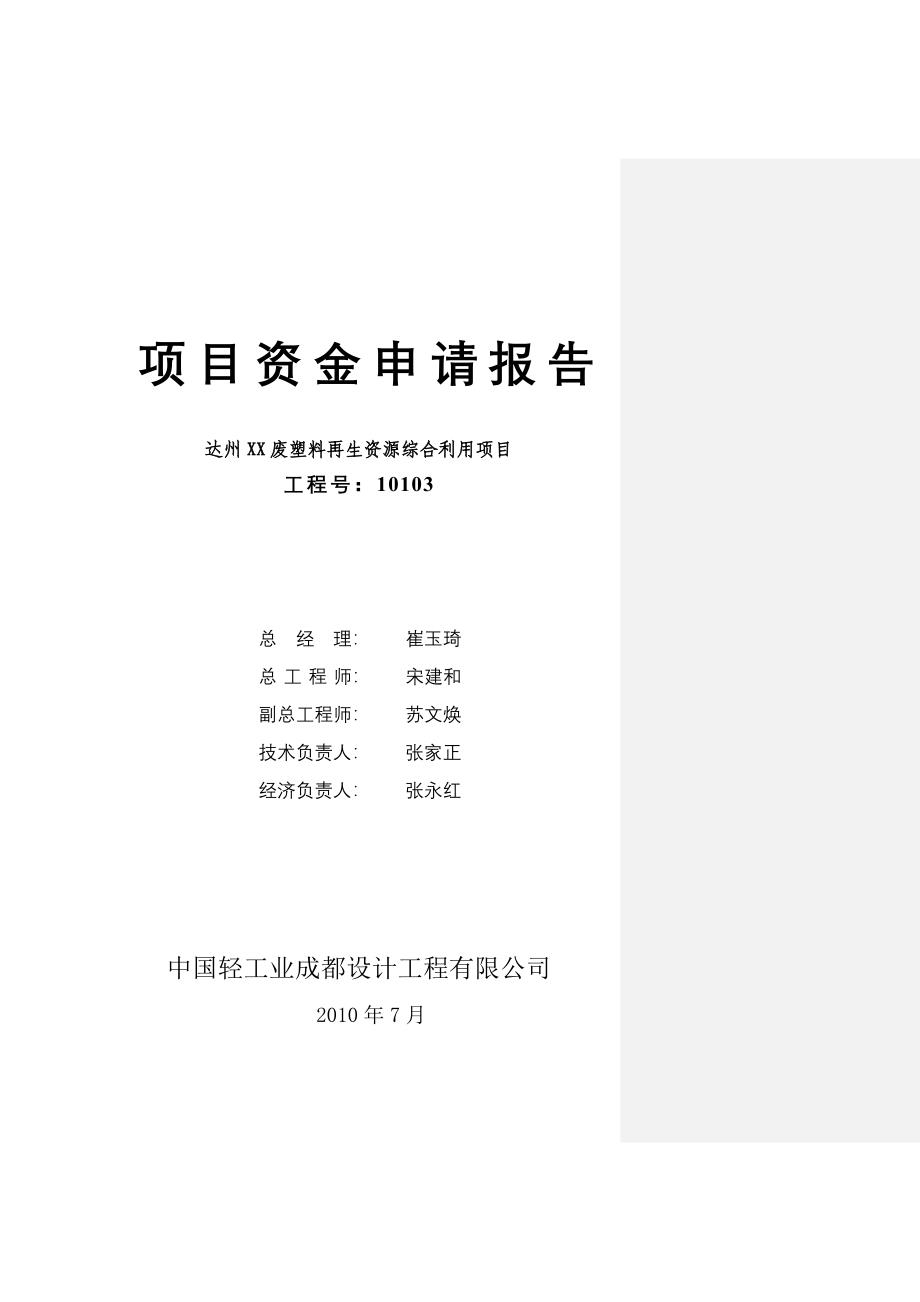 项目资金申请报告

达州XX废塑料再生资源综合利用项目

工程号：10103

总　经　理:　　崔玉琦

总 工 程 师:　　宋建和

副总工程师:　　苏文焕

技术负责人:　　张家正

经济负责人:　　张永红

中国轻工业成都设计工程有限公司

2010 年 7 月